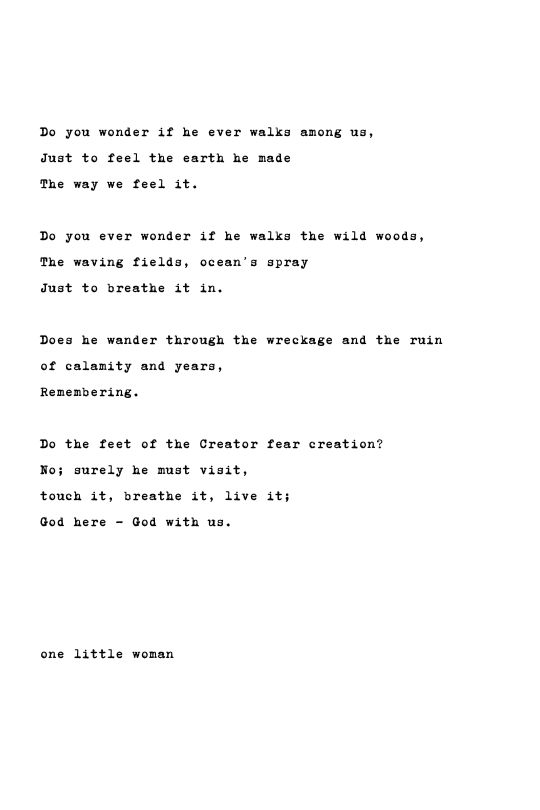 Do you wonder if he ever walks among us,
Just to feel the earth he made
The way we feel it.

Do you ever wonder if he walks the wild woods,
The waving fields, ocean's spray
Just to breathe it in.

Does he wander through the wreckage and the ruin
of calamity and years,
Remembering.

Do the feet of the Creator fear creation?
No; surely he must visit,
touch it, breathe it, live it;
God here - God with us.

one little woman